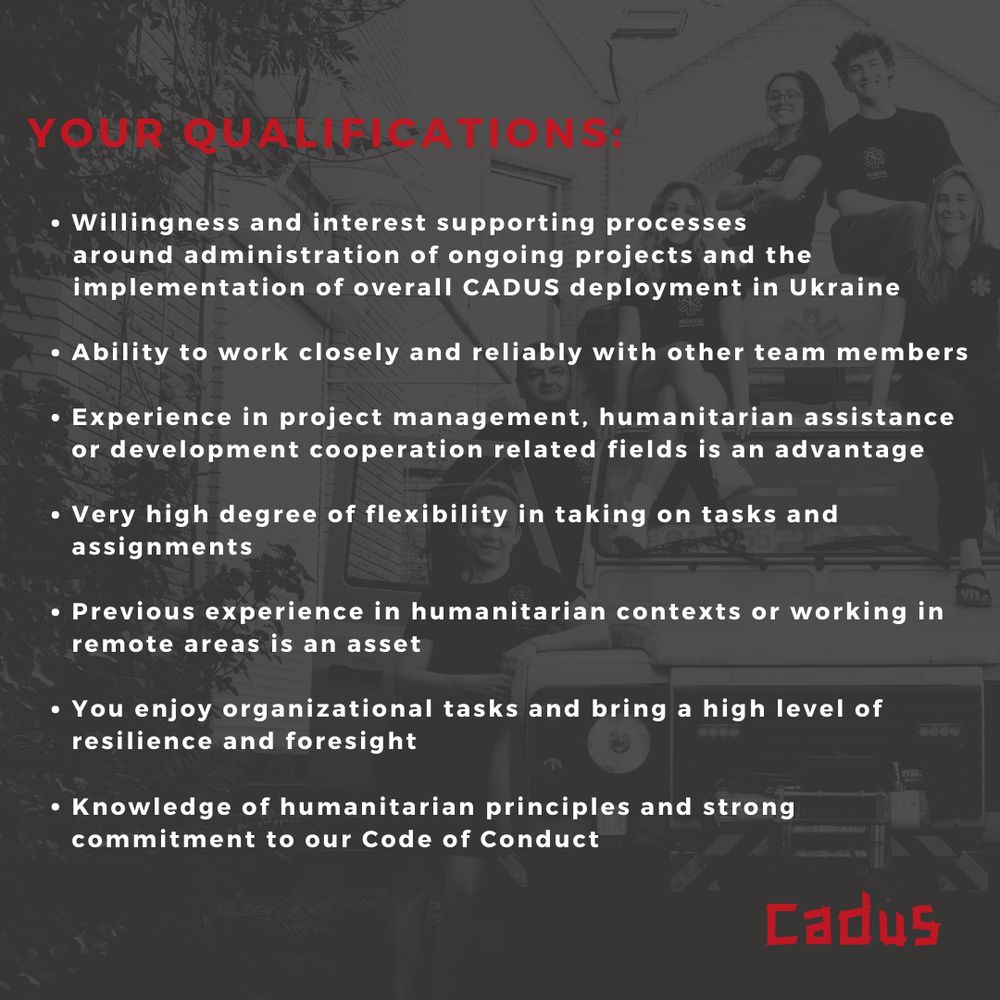 YOUR QUALIFICATIONS:

• Willingness and interest supporting processes around administration of ongoing projects and the implementation of overall CADUS deployment in Ukraine

• Ability to work closely and reliably with other team members

• Experience in project management, humanitarian assistance or development cooperation related fields is an advantage

• Very high degree of flexibility in taking on tasks and assignments

• Previous experience in humanitarian contexts or working in remote areas is an asset

• You enjoy organizational tasks and bring a high level of resilience and foresight

• Knowledge of humanitarian principles and strong commitment to our Code of Conduct

Cadus